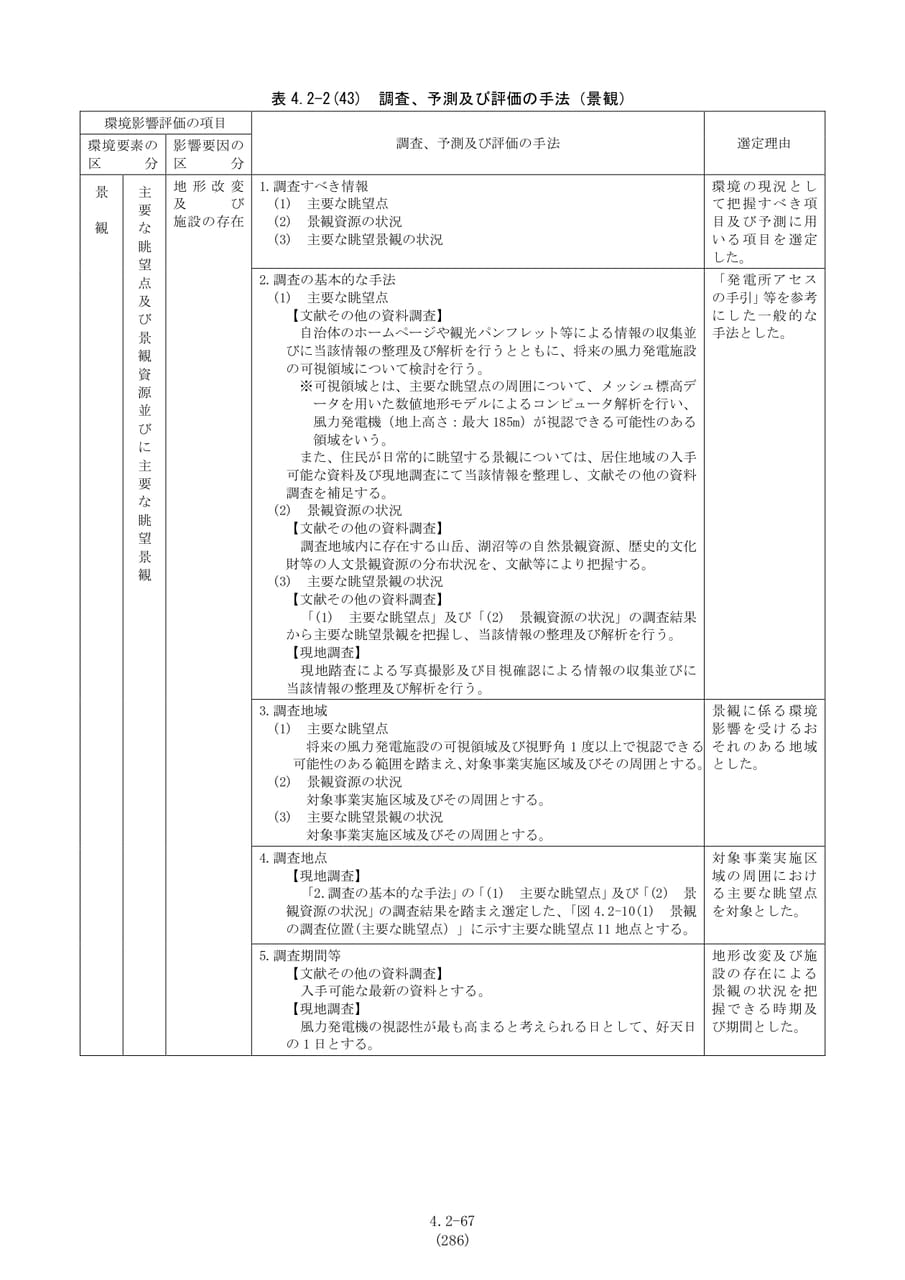 表4.2-2(43) 調査、予測及び評価の手法（景観）

| 環境影響評価の項目 | | | 調査、予測及び評価の手法 | 選定理由 |
|---|---|---|---|---|
| 環境要素の区分 | | 影響要因の区分 | | |
| 景観 | 主要な眺望点及び景観資源並びに主要な眺望景観 | 地形改変及び施設の存在 | 1.調査すべき情報 (1) 主要な眺望点 (2) 景観資源の状況 (3) 主要な眺望景観の状況 | 環境の現況として把握すべき項目及び予測に用いる項目を選定した。 |
| | | | 2.調査の基本的な手法 (1) 主要な眺望点 【文献その他の資料調査】 自治体のホームページや観光パンフレット等による情報の収集並びに当該情報の整理及び解析を行うとともに、将来の風力発電施設の可視領域について検討を行う。 ※可視領域とは、主要な眺望点の周囲について、メッシュ標高データを用いた数値地形モデルによるコンピュータ解析を行い、風力発電機（地上高さ：最大185m）が視認できる可能性のある領域をいう。 また、住民が日常的に眺望する景観については、居住地域の入手可能な資料及び現地調査にて当該情報を整理し、文献その他の資料調査を補足する。 (2) 景観資源の状況 【文献その他の資料調査】 調査地域内に存在する山岳、湖沼等の自然景観資源、歴史的文化財等の人文景観資源の分布状況を、文献等により把握する。 (3) 主要な眺望景観の状況 【文献その他の資料調査】 「(1) 主要な眺望点」及び「(2) 景観資源の状況」の調査結果から主要な眺望景観を把握し、当該情報の整理及び解析を行う。 【現地調査】 現地踏査による写真撮影及び目視確認による情報の収集並びに当該情報の整理及び解析を行う。 | 「発電所アセスの手引」等を参考にした一般的な手法とした。 |
| | | | 3.調査地域 (1) 主要な眺望点 将来の風力発電施設の可視領域及び視野角1度以上で視認できる可能性のある範囲を踏まえ、対象事業実施区域及びその周囲とする。 (2) 景観資源の状況 対象事業実施区域及びその周囲とする。 (3) 主要な眺望景観の状況 対象事業実施区域及びその周囲とする。 | 景観に係る環境影響を受けるおそれのある地域とした。 |
| | | | 4.調査地点 【現地調査】 「2.調査の基本的な手法」の「(1) 主要な眺望点」及び「(2) 景観資源の状況」の調査結果を踏まえ選定した、「図4.2-10(1) 景観の調査位置（主要な眺望点）」に示す主要な眺望点11地点とする。 | 対象事業実施区域の周囲における主要な眺望点を対象とした。 |
| | | | 5.調査期間等 【文献その他の資料調査】 入手可能な最新の資料とする。 【現地調査】 風力発電機の視認性が最も高まると考えられる日として、好天日の1日とする。 | 地形改変及び施設の存在による景観の状況を把握できる時期及び期間とした。 |

4.2-67
(286)